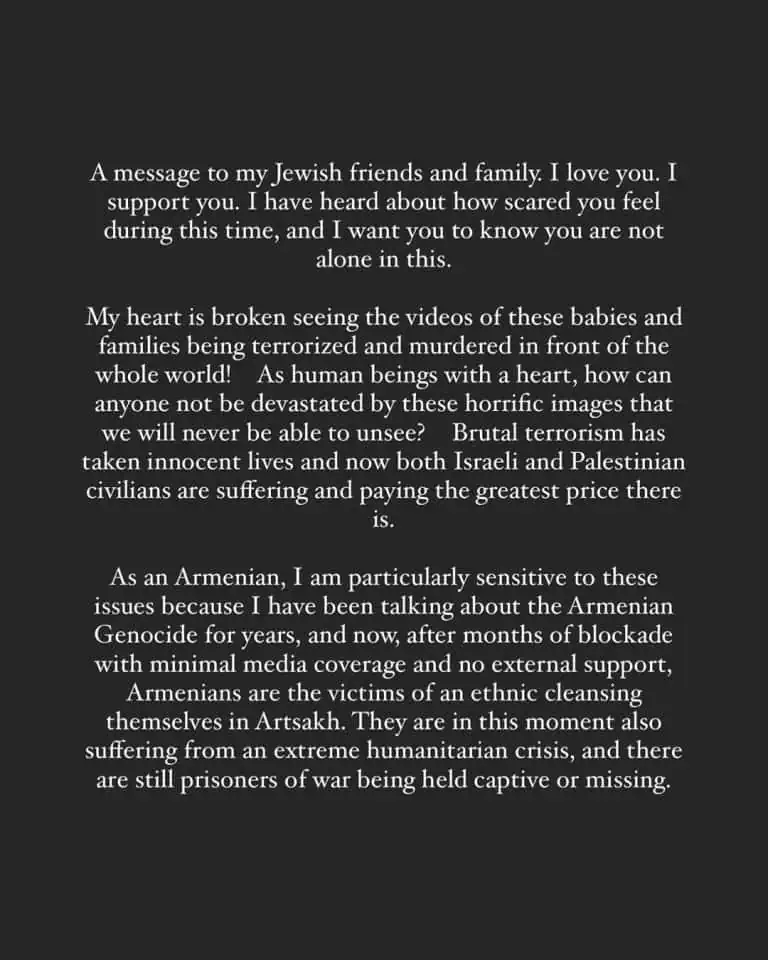 A message to my Jewish friends and family. I love you. I support you. I have heard about how scared you feel during this time, and I want you to know you are not alone in this.

My heart is broken seeing the videos of these babies and families being terrorized and murdered in front of the whole world! As human beings with a heart, how can anyone not be devastated by these horrific images that we will never be able to unsee? Brutal terrorism has taken innocent lives and now both Israeli and Palestinian civilians are suffering and paying the greatest price there is.

As an Armenian, I am particularly sensitive to these issues because I have been talking about the Armenian Genocide for years, and now, after months of blockade with minimal media coverage and no external support, Armenians are the victims of an ethnic cleansing themselves in Artsakh. They are in this moment also suffering from an extreme humanitarian crisis, and there are still prisoners of war being held captive or missing.